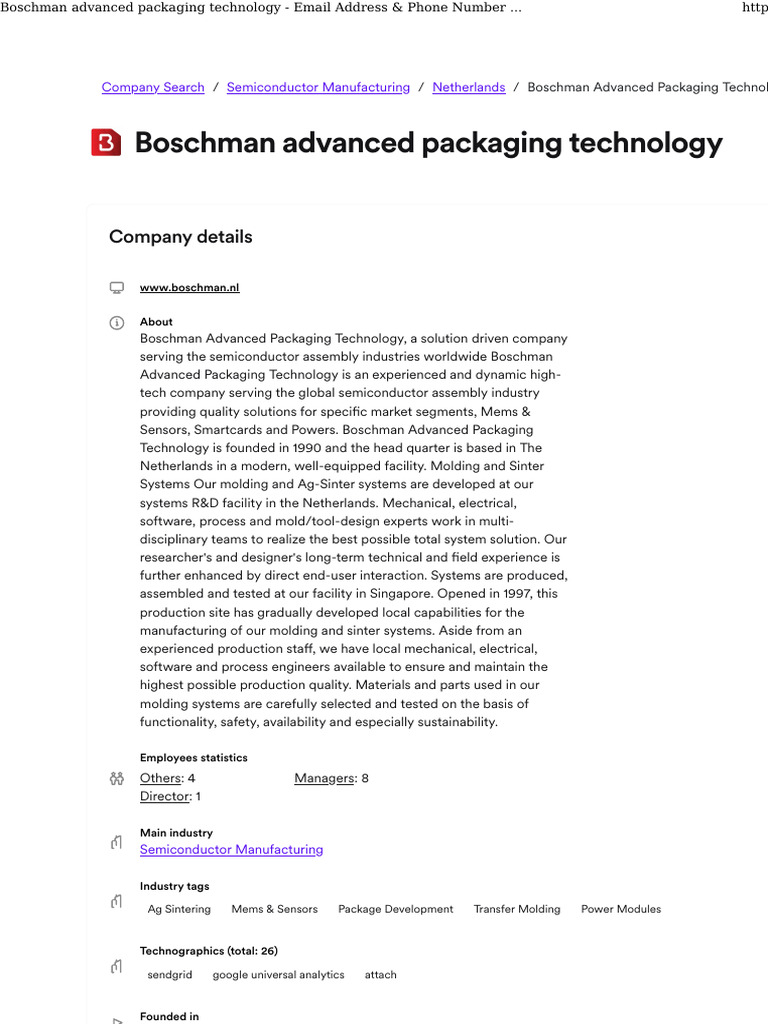 Boschman advanced packaging technology - Email Address & Phone Number ...

http

Company Search / Semiconductor Manufacturing / Netherlands / Boschman Advanced Packaging Technol

Boschman advanced packaging technology

Company details

www.boschman.nl

About

Boschman Advanced Packaging Technology, a solution driven company serving the semiconductor assembly industries worldwide Boschman Advanced Packaging Technology is an experienced and dynamic high-tech company serving the global semiconductor assembly industry providing quality solutions for specific market segments, Mems & Sensors, Smartcards and Powers. Boschman Advanced Packaging Technology is founded in 1990 and the head quarter is based in The Netherlands in a modern, well-equipped facility. Molding and Sinter Systems Our molding and Ag-Sinter systems are developed at our systems R&D facility in the Netherlands. Mechanical, electrical, software, process and mold/tool-design experts work in multi-disciplinary teams to realize the best possible total system solution. Our researcher's and designer's long-term technical and field experience is further enhanced by direct end-user interaction. Systems are produced, assembled and tested at our facility in Singapore. Opened in 1997, this production site has gradually developed local capabilities for the manufacturing of our molding and sinter systems. Aside from an experienced production staff, we have local mechanical, electrical, software and process engineers available to ensure and maintain the highest possible production quality. Materials and parts used in our molding systems are carefully selected and tested on the basis of functionality, safety, availability and especially sustainability.

Employees statistics

Others: 4

Managers: 8

Director: 1

Main industry

Semiconductor Manufacturing

Industry tags

Ag Sintering

Mems & Sensors

Package Development

Transfer Molding

Power Modules

Technographics (total: 26)

sendgrid

google universal analytics

attach

Founded in